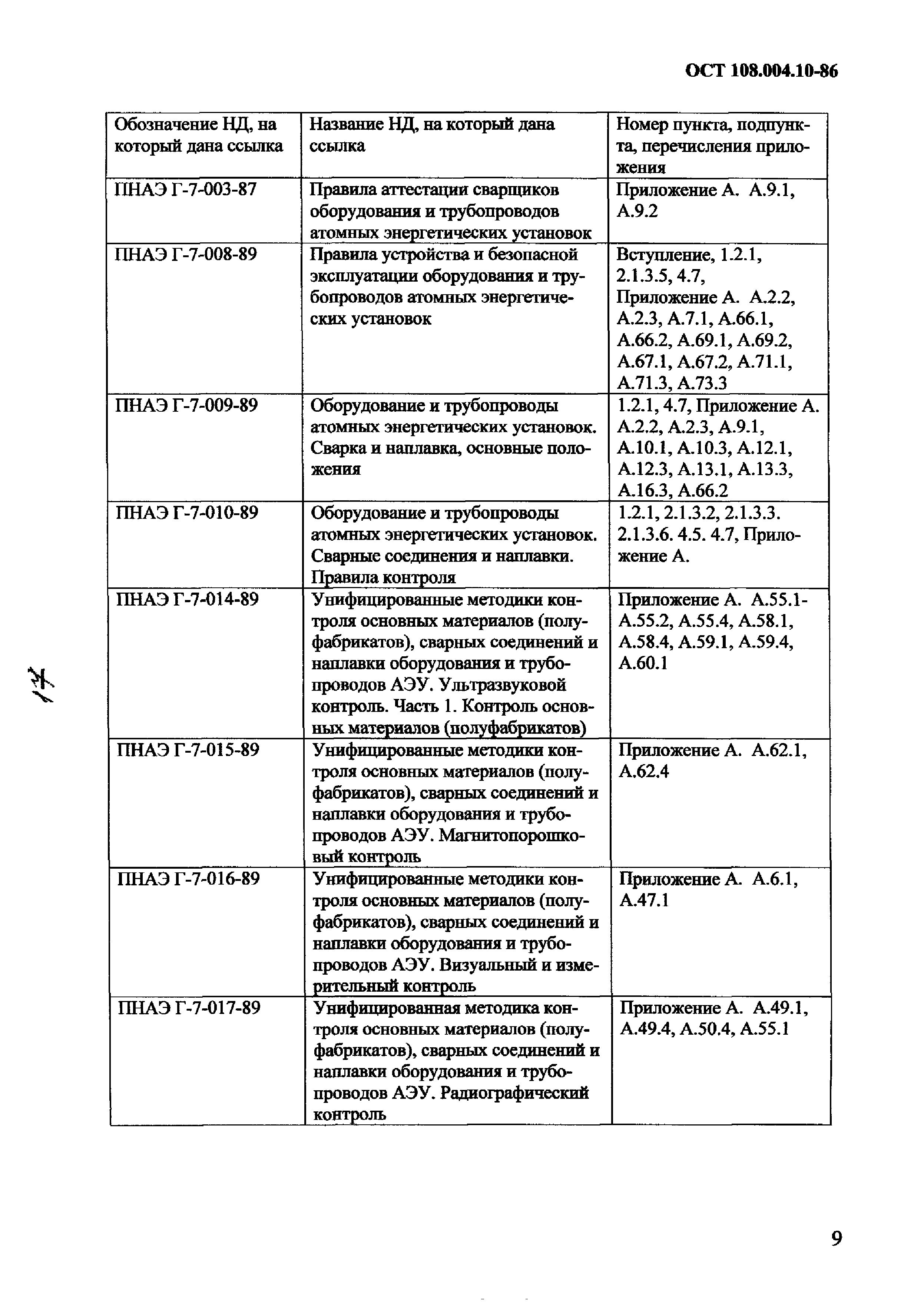 ОСТ 108.004.10-86

| Обозначение НД, на который дана ссылка | Название НД, на который дана ссылка | Номер пункта, подпункта, перечисления приложения |
|---|---|---|
| ПНАЭ Г-7-003-87 | Правила аттестации сварщиков оборудования и трубопроводов атомных энергетических установок | Приложение А. А.9.1, А.9.2 |
| ПНАЭ Г-7-008-89 | Правила устройства и безопасной эксплуатации оборудования и трубопроводов атомных энергетических установок | Вступление, 1.2.1, 2.1.3.5, 4.7, Приложение А. А.2.2, А.2.3, А.7.1, А.66.1, А.66.2, А.69.1, А.69.2, А.67.1, А.67.2, А.71.1, А.71.3, А.73.3 |
| ПНАЭ Г-7-009-89 | Оборудование и трубопроводы атомных энергетических установок. Сварка и наплавка, основные положения | 1.2.1, 4.7, Приложение А. А.2.2, А.2.3, А.9.1, А.10.1, А.10.3, А.12.1, А.12.3, А.13.1, А.13.3, А.16.3, А.66.2 |
| ПНАЭ Г-7-010-89 | Оборудование и трубопроводы атомных энергетических установок. Сварные соединения и наплавки. Правила контроля | 1.2.1, 2.1.3.2, 2.1.3.3. 2.1.3.6. 4.5. 4.7, Приложение А. |
| ПНАЭ Г-7-014-89 | Унифицированные методики контроля основных материалов (полуфабрикатов), сварных соединений и наплавки оборудования и трубопроводов АЭУ. Ультразвуковой контроль. Часть 1. Контроль основных материалов (полуфабрикатов) | Приложение А. А.55.1-А.55.2, А.55.4, А.58.1, А.58.4, А.59.1, А.59.4, А.60.1 |
| ПНАЭ Г-7-015-89 | Унифицированные методики контроля основных материалов (полуфабрикатов), сварных соединений и наплавки оборудования и трубопроводов АЭУ. Магнитопорошковый контроль | Приложение А. А.62.1, А.62.4 |
| ПНАЭ Г-7-016-89 | Унифицированные методики контроля основных материалов (полуфабрикатов), сварных соединений и наплавки оборудования и трубопроводов АЭУ. Визуальный и измерительный контроль | Приложение А. А.6.1, А.47.1 |
| ПНАЭ Г-7-017-89 | Унифицированная методика контроля основных материалов (полуфабрикатов), сварных соединений и наплавки оборудования и трубопроводов АЭУ. Радиографический контроль | Приложение А. А.49.1, А.49.4, А.50.4, А.55.1 |

17

9